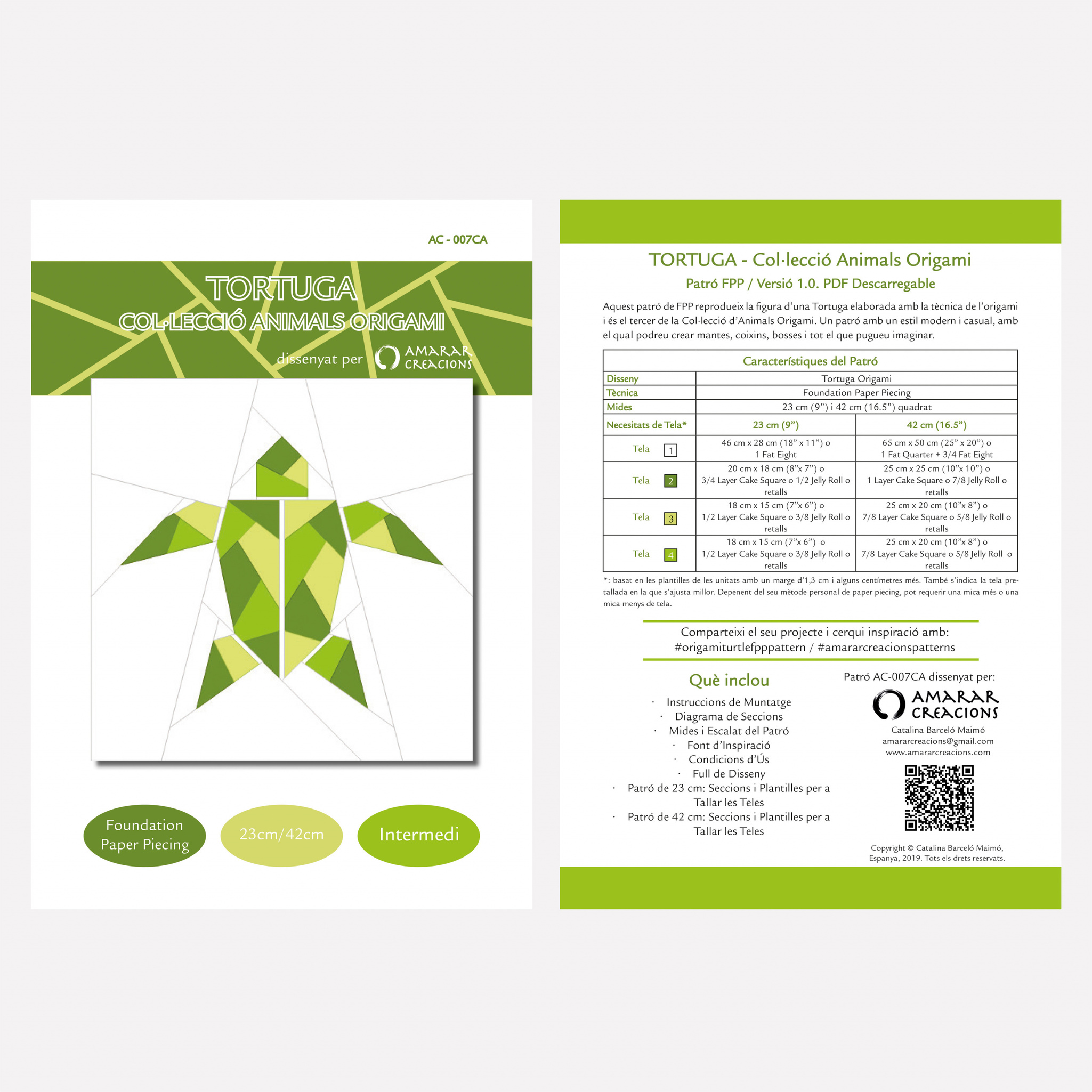 AC - 007CA

TORTUGA
COL·LECCIÓ ANIMALS ORIGAMI

dissenyat per AMARAR CREACIONS

Foundation Paper Piecing

23cm/42cm

Intermedi

TORTUGA - Col·lecció Animals Origami

Patró FPP / Versió 1.0. PDF Descarregable

Aquest patró de FPP reprodueix la figura d'una Tortuga elaborada amb la tècnica de l'origami i és el tercer de la Col·lecció d'Animals Origami. Un patró amb un estil modern i casual, amb el qual podreu crear mantes, coixins, bosses i tot el que pugueu imaginar.

| Característiques del Patró | | |
|---|---|---|
| Disseny | Tortuga Origami | |
| Tècnica | Foundation Paper Piecing | |
| Mides | 23 cm (9") i 42 cm (16.5") quadrat | |
| Necesitats de Tela* | 23 cm (9") | 42 cm (16.5") |
| Tela 1 | 46 cm x 28 cm (18" x 11") o 1 Fat Eight | 65 cm x 50 cm (25" x 20") o 1 Fat Quarter + 3/4 Fat Eight |
| Tela 2 | 20 cm x 18 cm (8"x 7") o 3/4 Layer Cake Square o 1/2 Jelly Roll o retalls | 25 cm x 25 cm (10"x 10") o 1 Layer Cake Square o 7/8 Jelly Roll o retalls |
| Tela 3 | 18 cm x 15 cm (7"x 6") o 1/2 Layer Cake Square o 3/8 Jelly Roll o retalls | 25 cm x 20 cm (10"x 8") o 7/8 Layer Cake Square o 5/8 Jelly Roll o retalls |
| Tela 4 | 18 cm x 15 cm (7"x 6") o 1/2 Layer Cake Square o 3/8 Jelly Roll o retalls | 25 cm x 20 cm (10"x 8") o 7/8 Layer Cake Square o 5/8 Jelly Roll o retalls |

*: basat en les plantilles de les unitats amb un marge d'1,3 cm i alguns centímetres més. També s'indica la tela pretallada en la que s'ajusta millor. Depenent del seu mètode personal de paper piecing, pot requerir una mica més o una mica menys de tela.

Comparteixi el seu projecte i cerqui inspiració amb:
#origamiturtlefpppattern / #amararcreacionspatterns

Què inclou

· Instruccions de Muntatge
· Diagrama de Seccions
· Mides i Escalat del Patró
· Font d'Inspiració
· Condicions d'Ús
· Full de Disseny
· Patró de 23 cm: Seccions i Plantilles per a Tallar les Teles
· Patró de 42 cm: Seccions i Plantilles per a Tallar les Teles

Patró AC-007CA dissenyat per:
AMARAR CREACIONS
Catalina Barceló Maimó
amararcreacions@gmail.com
www.amararcreacions.com

Copyright © Catalina Barceló Maimó, Espanya, 2019. Tots els drets reservats.